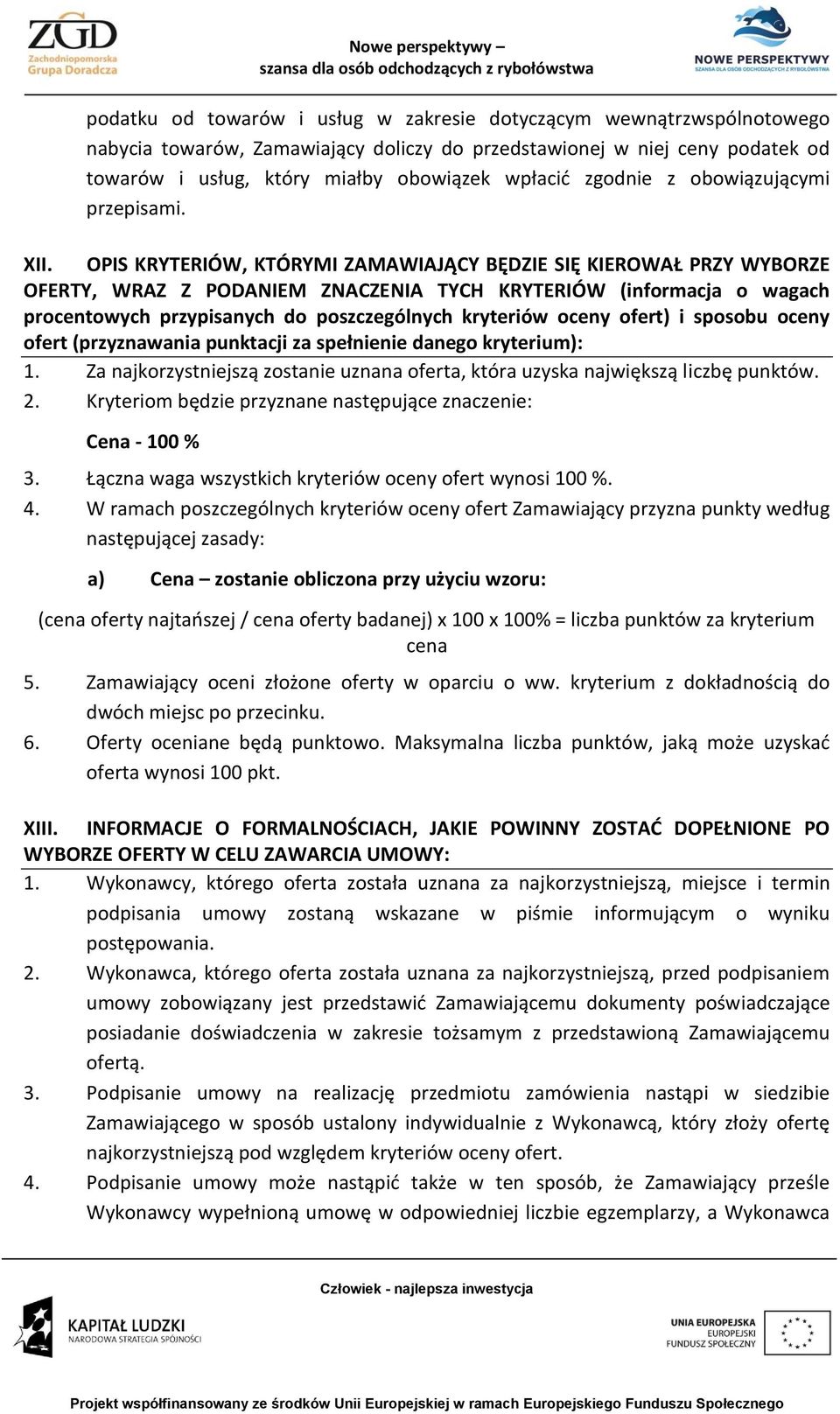 ZGD Zachodniopomorska Grupa Doradcza

Nowe perspektywy – szansa dla osób odchodzących z rybołówstwa

NOWE PERSPEKTYWY SZANSA DLA OSÓB ODCHODZĄCYCH Z RYBOŁÓWSTWA

podatku od towarów i usług w zakresie dotyczącym wewnątrzwspólnotowego nabycia towarów, Zamawiający doliczy do przedstawionej w niej ceny podatek od towarów i usług, który miałby obowiązek wpłacić zgodnie z obowiązującymi przepisami.

XII. OPIS KRYTERIÓW, KTÓRYMI ZAMAWIAJĄCY BĘDZIE SIĘ KIEROWAŁ PRZY WYBORZE OFERTY, WRAZ Z PODANIEM ZNACZENIA TYCH KRYTERIÓW (informacja o wagach procentowych przypisanych do poszczególnych kryteriów oceny ofert) i sposobu oceny ofert (przyznawania punktacji za spełnienie danego kryterium):
1. Za najkorzystniejszą zostanie uznana oferta, która uzyska największą liczbę punktów.
2. Kryteriom będzie przyznane następujące znaczenie:

Cena - 100 %

3. Łączna waga wszystkich kryteriów oceny ofert wynosi 100 %.
4. W ramach poszczególnych kryteriów oceny ofert Zamawiający przyzna punkty według następującej zasady:

a) Cena – zostanie obliczona przy użyciu wzoru:

(cena oferty najtańszej / cena oferty badanej) x 100 x 100% = liczba punktów za kryterium cena

5. Zamawiający oceni złożone oferty w oparciu o ww. kryterium z dokładnością do dwóch miejsc po przecinku.
6. Oferty oceniane będą punktowo. Maksymalna liczba punktów, jaką może uzyskać oferta wynosi 100 pkt.

XIII. INFORMACJE O FORMALNOŚCIACH, JAKIE POWINNY ZOSTAĆ DOPEŁNIONE PO WYBORZE OFERTY W CELU ZAWARCIA UMOWY:
1. Wykonawcy, którego oferta została uznana za najkorzystniejszą, miejsce i termin podpisania umowy zostaną wskazane w piśmie informującym o wyniku postępowania.
2. Wykonawca, którego oferta została uznana za najkorzystniejszą, przed podpisaniem umowy zobowiązany jest przedstawić Zamawiającemu dokumenty poświadczające posiadanie doświadczenia w zakresie tożsamym z przedstawioną Zamawiającemu ofertą.
3. Podpisanie umowy na realizację przedmiotu zamówienia nastąpi w siedzibie Zamawiającego w sposób ustalony indywidualnie z Wykonawcą, który złoży ofertę najkorzystniejszą pod względem kryteriów oceny ofert.
4. Podpisanie umowy może nastąpić także w ten sposób, że Zamawiający prześle Wykonawcy wypełnioną umowę w odpowiedniej liczbie egzemplarzy, a Wykonawca

Człowiek - najlepsza inwestycja

KAPITAŁ LUDZKI NARODOWA STRATEGIA SPÓJNOŚCI

UNIA EUROPEJSKA EUROPEJSKI FUNDUSZ SPOŁECZNY

Projekt współfinansowany ze środków Unii Europejskiej w ramach Europejskiego Funduszu Społecznego